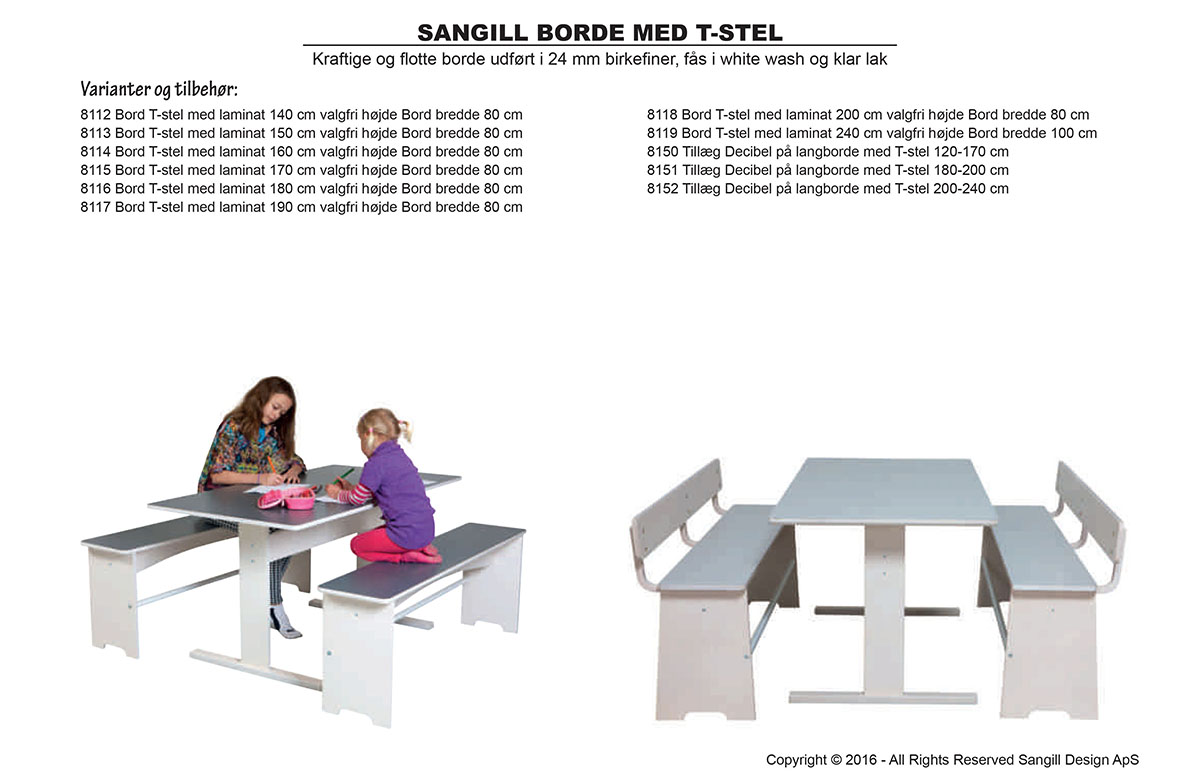 SANGILL BORDE MED T-STEL

Kraftige og flotte borde udført i 24 mm birkefiner, fås i white wash og klar lak

Varianter og tilbehør:

8112 Bord T-stel med laminat 140 cm valgfri højde Bord bredde 80 cm
8113 Bord T-stel med laminat 150 cm valgfri højde Bord bredde 80 cm
8114 Bord T-stel med laminat 160 cm valgfri højde Bord bredde 80 cm
8115 Bord T-stel med laminat 170 cm valgfri højde Bord bredde 80 cm
8116 Bord T-stel med laminat 180 cm valgfri højde Bord bredde 80 cm
8117 Bord T-stel med laminat 190 cm valgfri højde Bord bredde 80 cm

8118 Bord T-stel med laminat 200 cm valgfri højde Bord bredde 80 cm
8119 Bord T-stel med laminat 240 cm valgfri højde Bord bredde 100 cm
8150 Tillæg Decibel på langborde med T-stel 120-170 cm
8151 Tillæg Decibel på langborde med T-stel 180-200 cm
8152 Tillæg Decibel på langborde med T-stel 200-240 cm

Copyright © 2016 - All Rights Reserved Sangill Design ApS